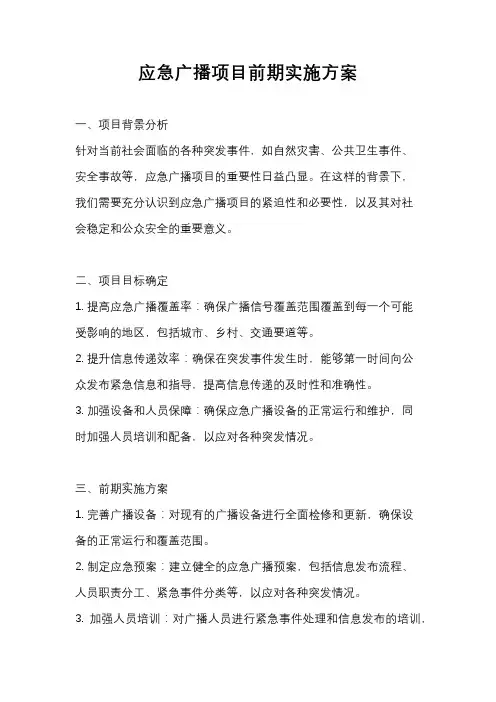 应急广播项目前期实施方案

一、项目背景分析

针对当前社会面临的各种突发事件，如自然灾害、公共卫生事件、安全事故等，应急广播项目的重要性日益凸显。在这样的背景下，我们需要充分认识到应急广播项目的紧迫性和必要性，以及其对社会稳定和公众安全的重要意义。

二、项目目标确定

1. 提高应急广播覆盖率：确保广播信号覆盖范围覆盖到每一个可能受影响的地区，包括城市、乡村、交通要道等。

2. 提升信息传递效率：确保在突发事件发生时，能够第一时间向公众发布紧急信息和指导，提高信息传递的及时性和准确性。

3. 加强设备和人员保障：确保应急广播设备的正常运行和维护，同时加强人员培训和配备，以应对各种突发情况。

三、前期实施方案

1. 完善广播设备：对现有的广播设备进行全面检修和更新，确保设备的正常运行和覆盖范围。

2. 制定应急预案：建立健全的应急广播预案，包括信息发布流程、人员职责分工、紧急事件分类等，以应对各种突发情况。

3. 加强人员培训：对广播人员进行紧急事件处理和信息发布的培训，